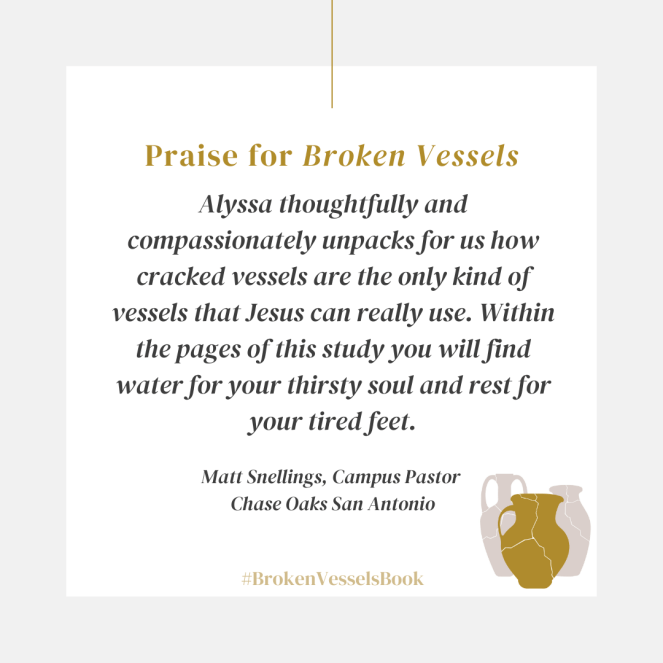 Praise for Broken Vessels

Alyssa thoughtfully and compassionately unpacks for us how cracked vessels are the only kind of vessels that Jesus can really use. Within the pages of this study you will find water for your thirsty soul and rest for your tired feet.

Matt Snellings, Campus Pastor
Chase Oaks San Antonio

#BrokenVesselsBook